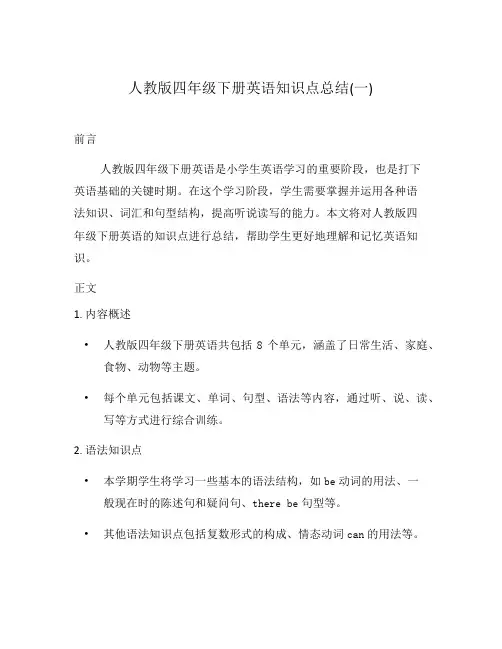 人教版四年级下册英语知识点总结(一)

前言

人教版四年级下册英语是小学生英语学习的重要阶段，也是打下英语基础的关键时期。在这个学习阶段，学生需要掌握并运用各种语法知识、词汇和句型结构，提高听说读写的能力。本文将对人教版四年级下册英语的知识点进行总结，帮助学生更好地理解和记忆英语知识。

正文

1. 内容概述

• 人教版四年级下册英语共包括 8 个单元，涵盖了日常生活、家庭、食物、动物等主题。

• 每个单元包括课文、单词、句型、语法等内容，通过听、说、读、写等方式进行综合训练。

2. 语法知识点

• 本学期学生将学习一些基本的语法结构，如 be 动词的用法、一般现在时的陈述句和疑问句、there be 句型等。

• 其他语法知识点包括复数形式的构成、情态动词 can 的用法等。